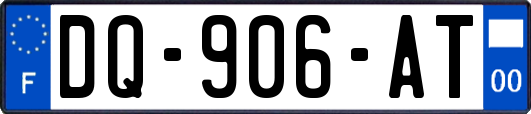 F
DQ-906-AT
00